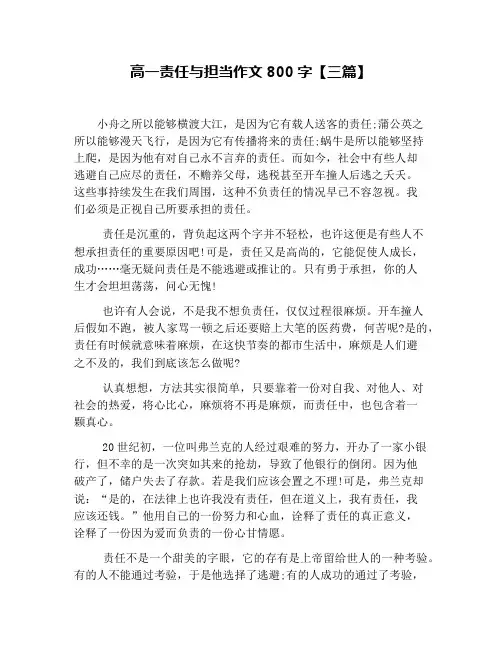 高一责任与担当作文 800 字【三篇】

小舟之所以能够横渡大江，是因为它有载人送客的责任;蒲公英之所以能够漫天飞行，是因为它有传播将来的责任;蜗牛是所以能够坚持上爬，是因为他有对自己永不言弃的责任。而如今，社会中有些人却逃避自己应尽的责任，不赡养父母，逃税甚至开车撞人后逃之夭夭。这些事持续发生在我们周围，这种不负责任的情况早已不容忽视。我们必须是正视自己所要承担的责任。

责任是沉重的，背负起这两个字并不轻松，也许这便是有些人不想承担责任的重要原因吧!可是，责任又是高尚的，它能促使人成长，成功……毫无疑问责任是不能逃避或推让的。只有勇于承担，你的人生才会坦坦荡荡，问心无愧!

也许有人会说，不是我不想负责任，仅仅过程很麻烦。开车撞人后假如不跑，被人家骂一顿之后还要赔上大笔的医药费，何苦呢?是的，责任有时候就意味着麻烦，在这快节奏的都市生活中，麻烦是人们避之不及的，我们到底该怎么做呢?

认真想想，方法其实很简单，只要靠着一份对自我、对他人、对社会的热爱，将心比心，麻烦将不再是麻烦，而责任中，也包含着一颗真心。

20 世纪初，一位叫弗兰克的人经过艰难的努力，开办了一家小银行，但不幸的是一次突如其来的抢劫，导致了他银行的倒闭。因为他破产了，储户失去了存款。若是我们应该会置之不理!可是，弗兰克却说：“是的，在法律上也许我没有责任，但在道义上，我有责任，我应该还钱。”他用自己的一份努力和心血，诠释了责任的真正意义，诠释了一份因为爱而负责的一份心甘情愿。

责任不是一个甜美的字眼，它的存有是上帝留给世人的一种考验。有的人不能通过考验，于是他选择了逃避;有的人成功的通过了考验，